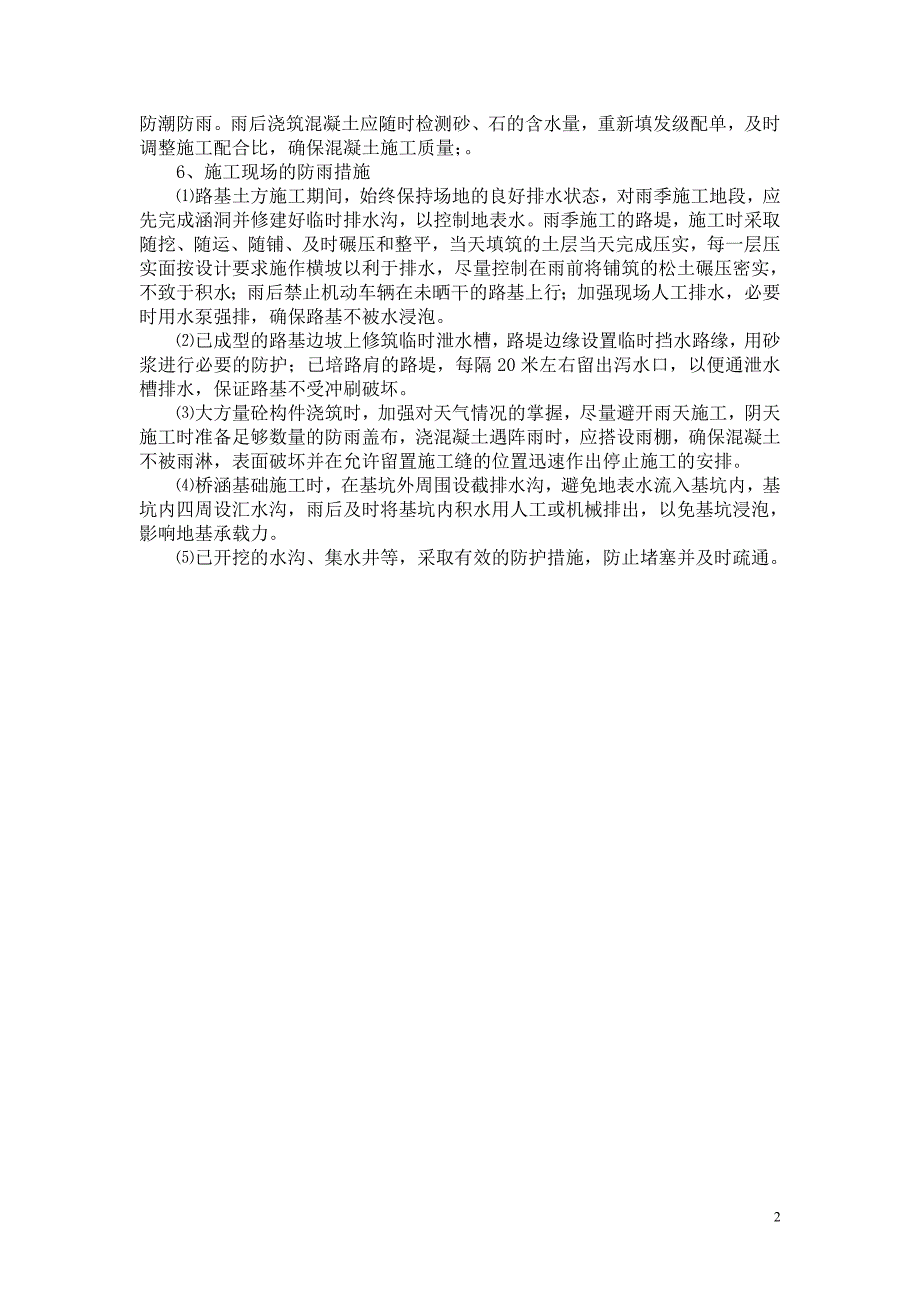 防潮防雨。雨后浇筑混凝土应随时检测砂、石的含水量，重新填发级配单，及时调整施工配合比，确保混凝土施工质量;。

6、施工现场的防雨措施

⑴路基土方施工期间，始终保持场地的良好排水状态，对雨季施工地段，应先完成涵洞并修建好临时排水沟，以控制地表水。雨季施工的路堤，施工时采取随挖、随运、随铺、及时碾压和整平，当天填筑的土层当天完成压实，每一层压实面按设计要求施作横坡以利于排水，尽量控制在雨前将铺筑的松土碾压密实，不致于积水；雨后禁止机动车辆在未晒干的路基上行；加强现场人工排水，必要时用水泵强排，确保路基不被水浸泡。

⑵已成型的路基边坡上修筑临时泄水槽，路堤边缘设置临时挡水路缘，用砂浆进行必要的防护；已培路肩的路堤，每隔 20 米左右留出泻水口，以便通泄水槽排水，保证路基不受冲刷破坏。

⑶大方量砼构件浇筑时，加强对天气情况的掌握，尽量避开雨天施工，阴天施工时准备足够数量的防雨盖布，浇混凝土遇阵雨时，应搭设雨棚，确保混凝土不被雨淋，表面破坏并在允许留置施工缝的位置迅速作出停止施工的安排。

⑷桥涵基础施工时，在基坑外周围设截排水沟，避免地表水流入基坑内，基坑内四周设汇水沟，雨后及时将基坑内积水用人工或机械排出，以免基坑浸泡，影响地基承载力。

⑸已开挖的水沟、集水井等，采取有效的防护措施，防止堵塞并及时疏通。

2